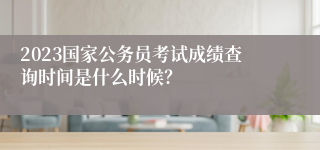 2023国家公务员考试成绩查询时间是什么时候?